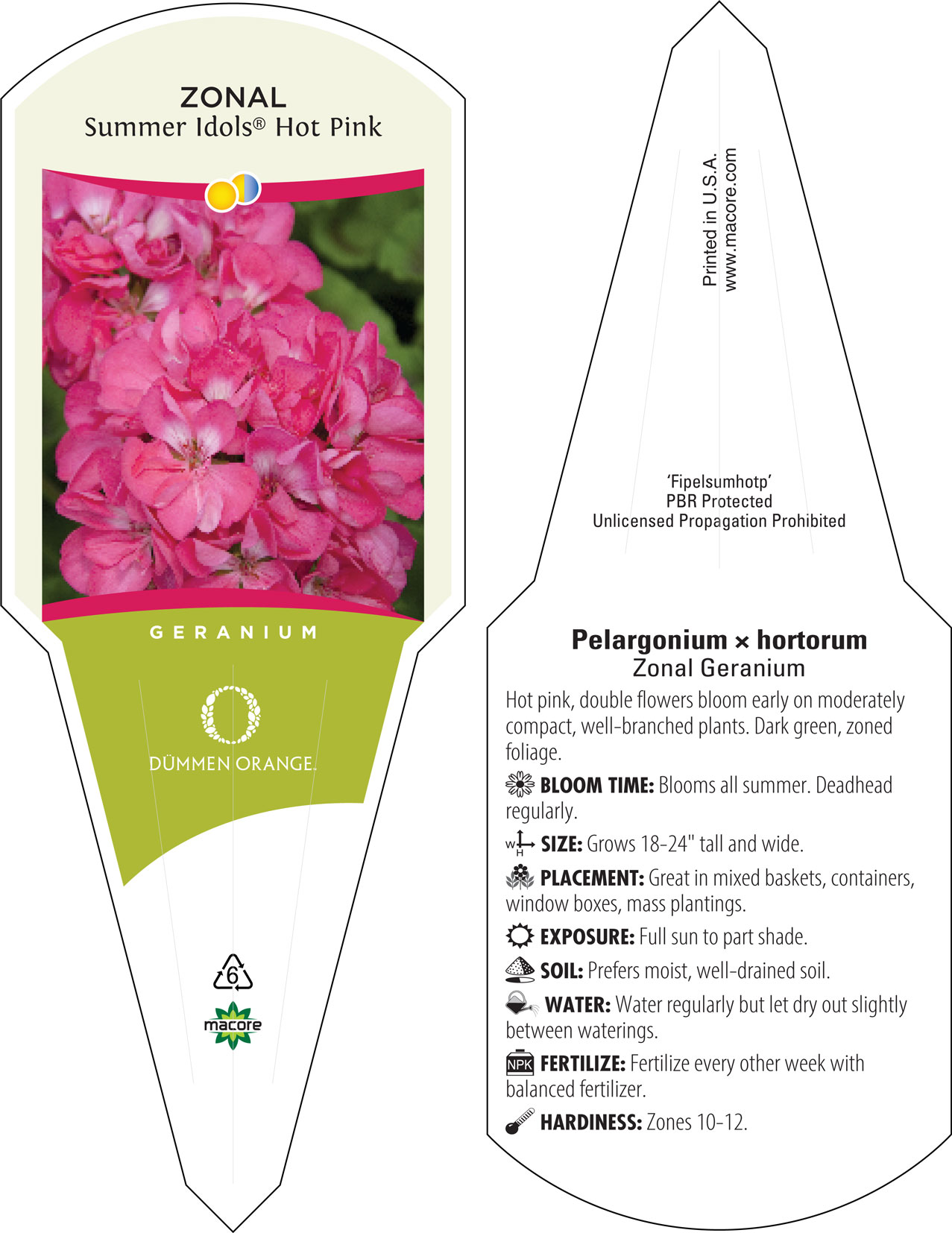 ZONAL
Summer Idols® Hot Pink

GERANIUM

DÜMMEN ORANGE.

6

macore

Printed in U.S.A.
www.macore.com

'Fipelsumhotp'
PBR Protected
Unlicensed Propagation Prohibited

Pelargonium × hortorum
Zonal Geranium

Hot pink, double flowers bloom early on moderately compact, well-branched plants. Dark green, zoned foliage.

BLOOM TIME: Blooms all summer. Deadhead regularly.

W H SIZE: Grows 18-24" tall and wide.

PLACEMENT: Great in mixed baskets, containers, window boxes, mass plantings.

EXPOSURE: Full sun to part shade.

SOIL: Prefers moist, well-drained soil.

WATER: Water regularly but let dry out slightly between waterings.

NPK FERTILIZE: Fertilize every other week with balanced fertilizer.

HARDINESS: Zones 10-12.